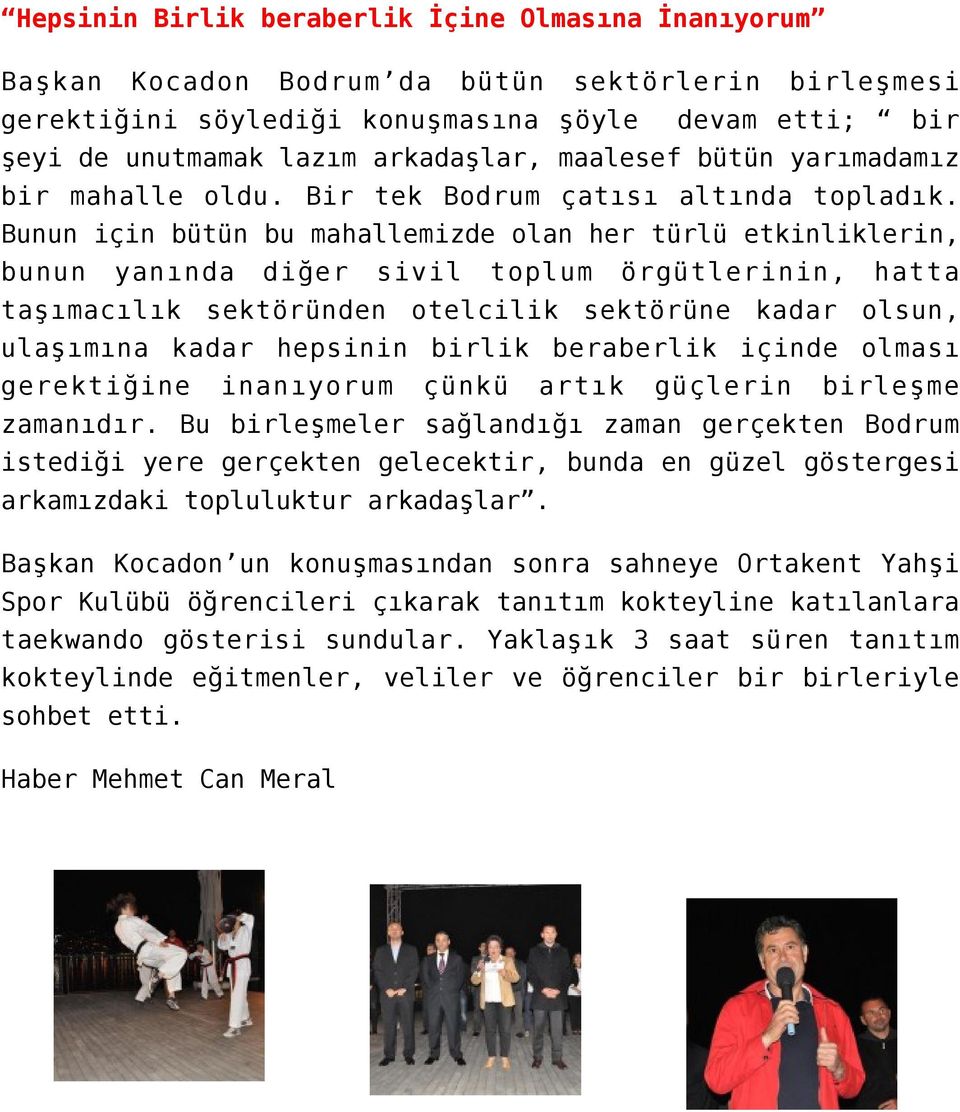 “Hepsinin Birlik beraberlik İçine Olmasına İnanıyorum”

Başkan Kocadon Bodrum’da bütün sektörlerin birleşmesi gerektiğini söylediği konuşmasına şöyle devam etti; “ bir şeyi de unutmamak lazım arkadaşlar, maalesef bütün yarımadamız bir mahalle oldu. Bir tek Bodrum çatısı altında topladık. Bunun için bütün bu mahallemizde olan her türlü etkinliklerin, bunun yanında diğer sivil toplum örgütlerinin, hatta taşımacılık sektöründen otelcilik sektörüne kadar olsun, ulaşımına kadar hepsinin birlik beraberlik içinde olması gerektiğine inanıyorum çünkü artık güçlerin birleşme zamanıdır. Bu birleşmeler sağlandığı zaman gerçekten Bodrum istediği yere gerçekten gelecektir, bunda en güzel göstergesi arkamızdaki topluluktur arkadaşlar”.

Başkan Kocadon’un konuşmasından sonra sahneye Ortakent Yahşi Spor Kulübü öğrencileri çıkarak tanıtım kokteyline katılanlara taekwando gösterisi sundular. Yaklaşık 3 saat süren tanıtım kokteylinde eğitmenler, veliler ve öğrenciler bir birleriyle sohbet etti.

Haber Mehmet Can Meral